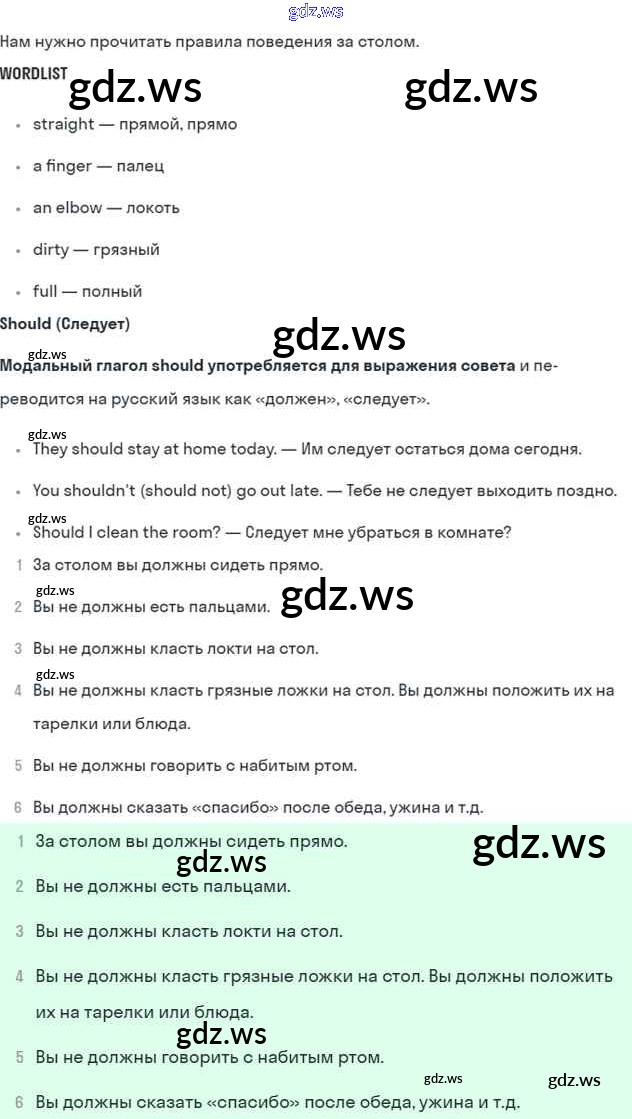 gdz.ws

Нам нужно прочитать правила поведения за столом.

WORDLIST

gdz.ws gdz.ws

- straight — прямой, прямо
- a finger — палец
- an elbow — локоть
- dirty — грязный
- full — полный

Should (Следует)

gdz.ws

gdz.ws

Модальный глагол should употребляется для выражения совета и переводится на русский язык как «должен», «следует».

gdz.ws

- They should stay at home today. — Им следует остаться дома сегодня.
- You shouldn't (should not) go out late. — Тебе не следует выходить поздно.

gdz.ws

- Should I clean the room? — Следует мне убраться в комнате?

1 За столом вы должны сидеть прямо.

gdz.ws

gdz.ws

2 Вы не должны есть пальцами.

3 Вы не должны класть локти на стол.

gdz.ws

4 Вы не должны класть грязные ложки на стол. Вы должны положить их на тарелки или блюда.

5 Вы не должны говорить с набитым ртом.

6 Вы должны сказать «спасибо» после обеда, ужина и т.д.

1 За столом вы должны сидеть прямо.

gdz.ws

gdz.ws

2 Вы не должны есть пальцами.

3 Вы не должны класть локти на стол.

4 Вы не должны класть грязные ложки на стол. Вы должны положить их на тарелки или блюда.

gdz.ws

5 Вы не должны говорить с набитым ртом.

gdz.ws gdz.ws

6 Вы должны сказать «спасибо» после обеда, ужина и т.д.